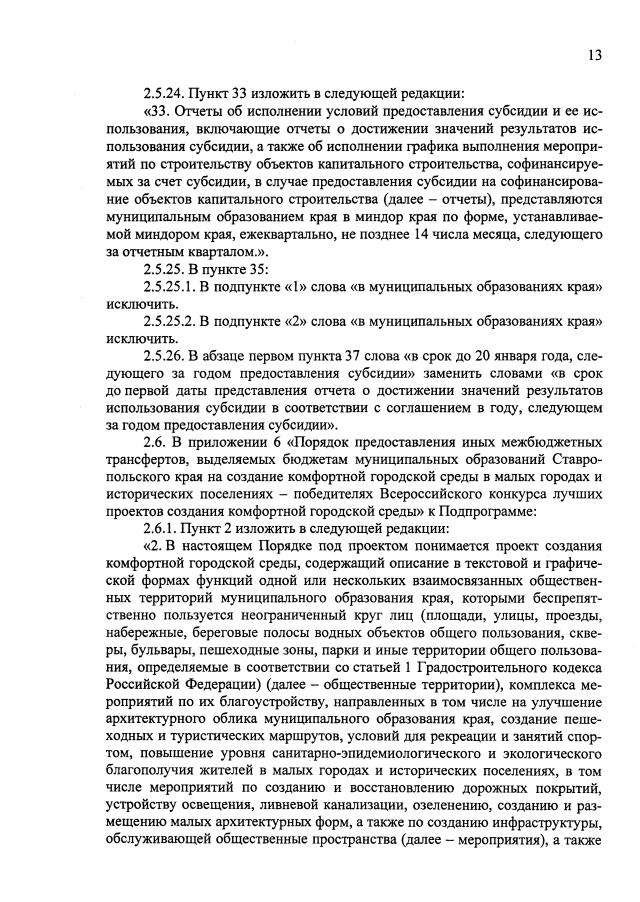 13

2.5.24. Пункт 33 изложить в следующей редакции:

«33. Отчеты об исполнении условий предоставления субсидии и ее использования, включающие отчеты о достижении значений результатов использования субсидии, а также об исполнении графика выполнения мероприятий по строительству объектов капитального строительства, софинансируемых за счет субсидии, в случае предоставления субсидии на софинансирование объектов капитального строительства (далее – отчеты), представляются муниципальным образованием края в миндор края по форме, устанавливаемой миндором края, ежеквартально, не позднее 14 числа месяца, следующего за отчетным кварталом.».

2.5.25. В пункте 35:

2.5.25.1. В подпункте «1» слова «в муниципальных образованиях края» исключить.

2.5.25.2. В подпункте «2» слова «в муниципальных образованиях края» исключить.

2.5.26. В абзаце первом пункта 37 слова «в срок до 20 января года, следующего за годом предоставления субсидии» заменить словами «в срок до первой даты представления отчета о достижении значений результатов использования субсидии в соответствии с соглашением в году, следующем за годом предоставления субсидии».

2.6. В приложении 6 «Порядок предоставления иных межбюджетных трансфертов, выделяемых бюджетам муниципальных образований Ставропольского края на создание комфортной городской среды в малых городах и исторических поселениях – победителях Всероссийского конкурса лучших проектов создания комфортной городской среды» к Подпрограмме:

2.6.1. Пункт 2 изложить в следующей редакции:

«2. В настоящем Порядке под проектом понимается проект создания комфортной городской среды, содержащий описание в текстовой и графической формах функций одной или нескольких взаимосвязанных общественных территорий муниципального образования края, которыми беспрепятственно пользуется неограниченный круг лиц (площади, улицы, проезды, набережные, береговые полосы водных объектов общего пользования, скверы, бульвары, пешеходные зоны, парки и иные территории общего пользования, определяемые в соответствии со статьей 1 Градостроительного кодекса Российской Федерации) (далее – общественные территории), комплекса мероприятий по их благоустройству, направленных в том числе на улучшение архитектурного облика муниципального образования края, создание пешеходных и туристических маршрутов, условий для рекреации и занятий спортом, повышение уровня санитарно-эпидемиологического и экологического благополучия жителей в малых городах и исторических поселениях, в том числе мероприятий по созданию и восстановлению дорожных покрытий, устройству освещения, ливневой канализации, озеленению, созданию и размещению малых архитектурных форм, а также по созданию инфраструктуры, обслуживающей общественные пространства (далее – мероприятия), а также